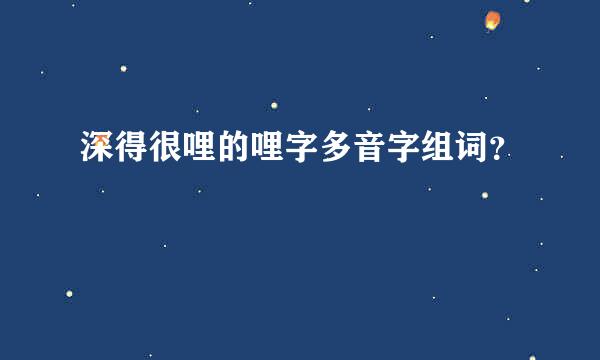 深得很哩的哩字多音字组词？